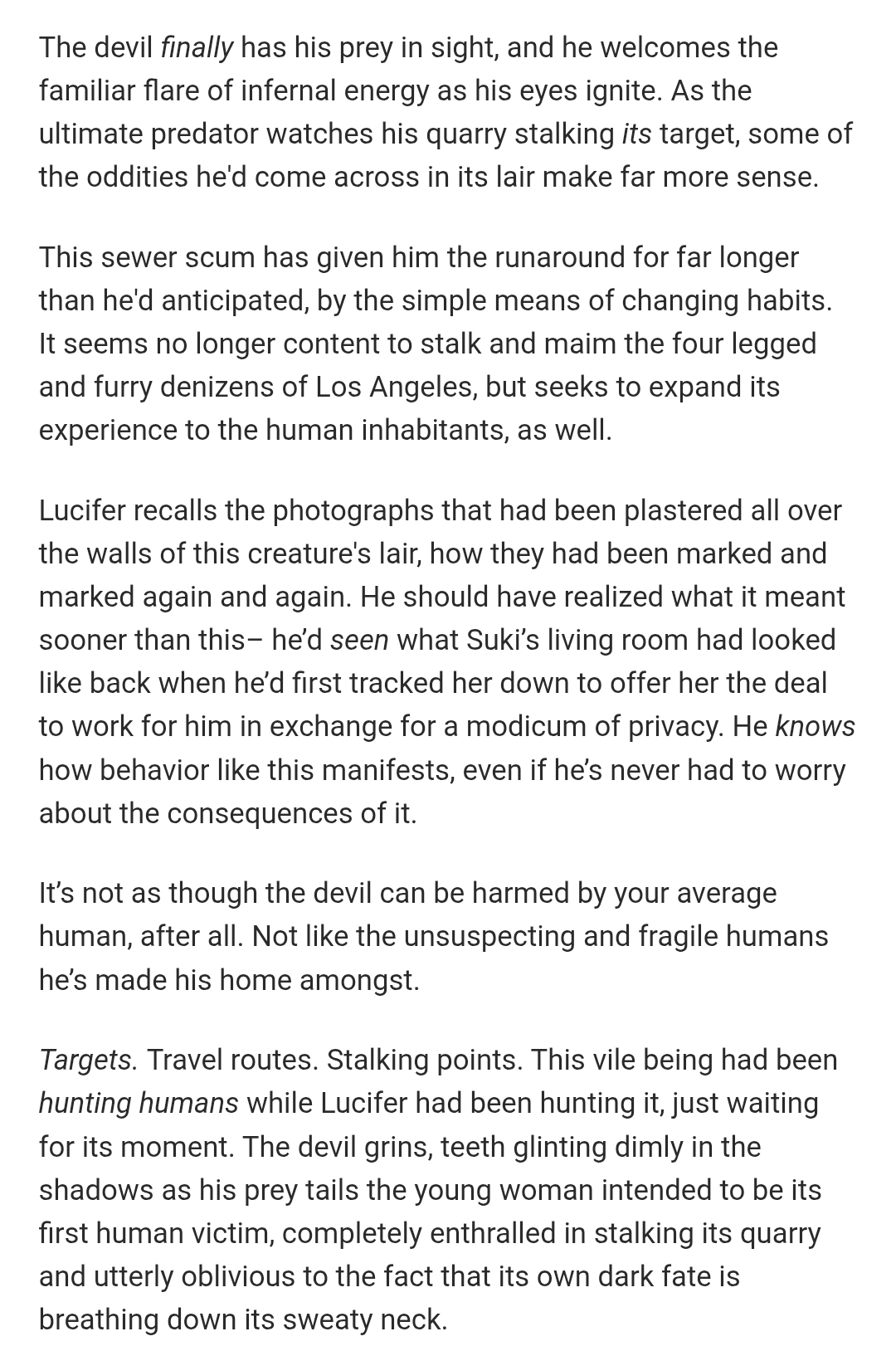 The devil finally has his prey in sight, and he welcomes the familiar flare of infernal energy as his eyes ignite. As the ultimate predator watches his quarry stalking its target, some of the oddities he'd come across in its lair make far more sense.

This sewer scum has given him the runaround for far longer than he'd anticipated, by the simple means of changing habits. It seems no longer content to stalk and maim the four legged and furry denizens of Los Angeles, but seeks to expand its experience to the human inhabitants, as well.

Lucifer recalls the photographs that had been plastered all over the walls of this creature's lair, how they had been marked and marked again and again. He should have realized what it meant sooner than this– he'd seen what Suki's living room had looked like back when he'd first tracked her down to offer her the deal to work for him in exchange for a modicum of privacy. He knows how behavior like this manifests, even if he's never had to worry about the consequences of it.

It's not as though the devil can be harmed by your average human, after all. Not like the unsuspecting and fragile humans he's made his home amongst.

Targets. Travel routes. Stalking points. This vile being had been hunting humans while Lucifer had been hunting it, just waiting for its moment. The devil grins, teeth glinting dimly in the shadows as his prey tails the young woman intended to be its first human victim, completely enthralled in stalking its quarry and utterly oblivious to the fact that its own dark fate is breathing down its sweaty neck.